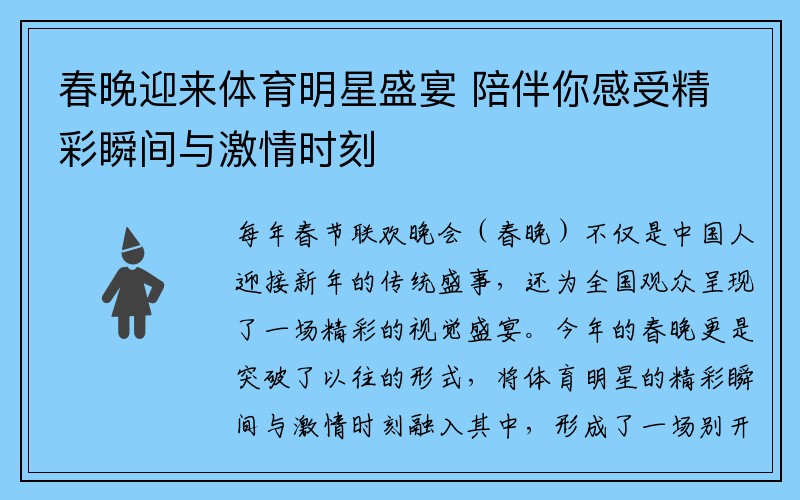 春晚迎来体育明星盛宴 陪伴你感受精彩瞬间与激情时刻

每年春节联欢晚会（春晚）不仅是中国人迎接新年的传统盛事，还为全国观众呈现了一场精彩的视觉盛宴。今年的春晚更是突破了以往的形式，将体育明星的精彩瞬间与激情时刻融入其中，形成了一场别开